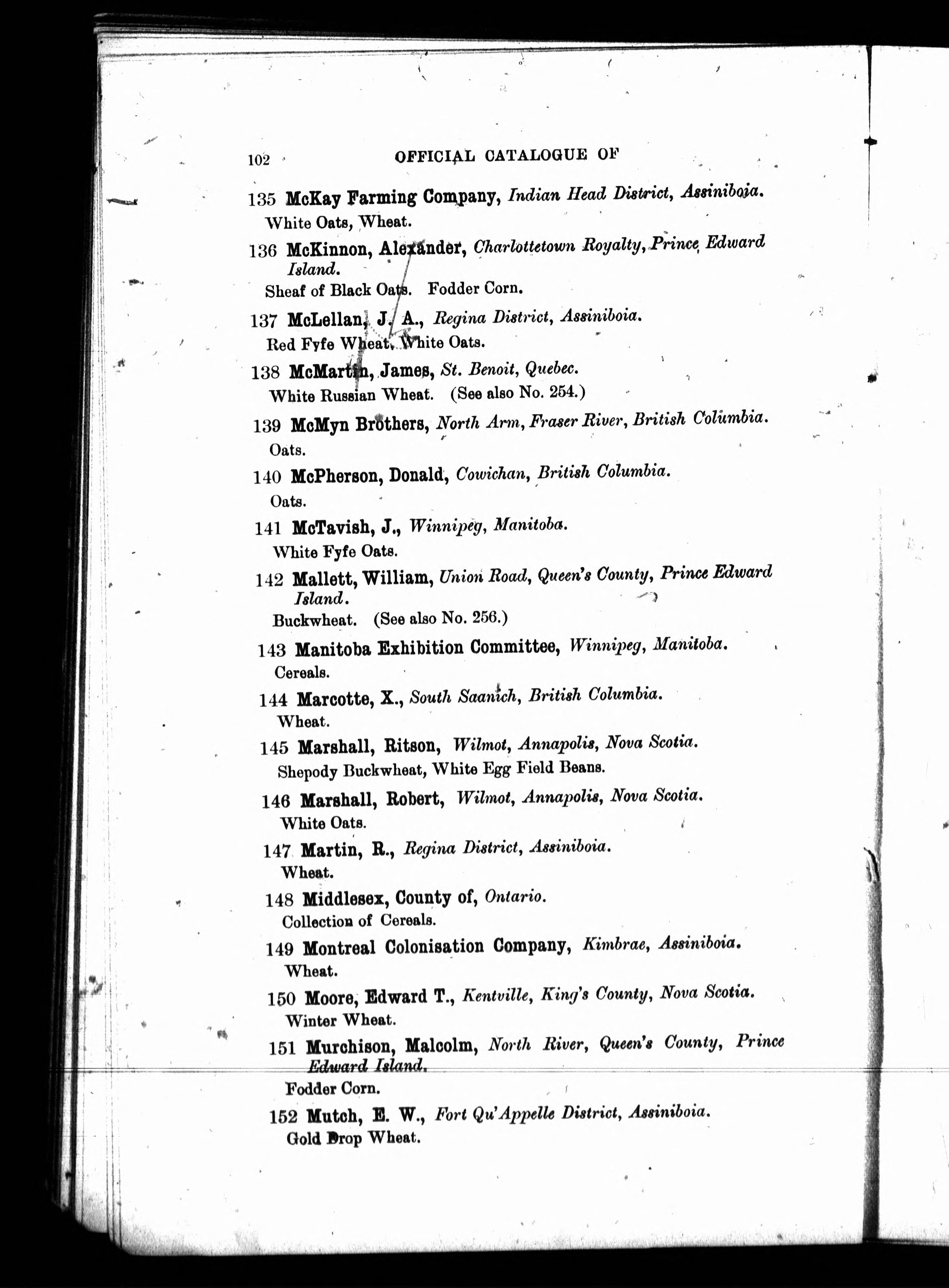 102 OFFICIAL CATALOGUE OF

135 McKay Farming Company, Indian Head District, Assiniboia.
White Oats, Wheat.

136 McKinnon, Alexander, Charlottetown Royalty, Prince Edward Island.
Sheaf of Black Oats. Fodder Corn.

137 McLellan, J. A., Regina District, Assiniboia.
Red Fyfe Wheat, White Oats.

138 McMartin, James, St. Benoit, Quebec.
White Russian Wheat. (See also No. 254.)

139 McMyn Brothers, North Arm, Fraser River, British Columbia.
Oats.

140 McPherson, Donald, Cowichan, British Columbia.
Oats.

141 McTavish, J., Winnipeg, Manitoba.
White Fyfe Oats.

142 Mallett, William, Union Road, Queen's County, Prince Edward Island.
Buckwheat. (See also No. 256.)

143 Manitoba Exhibition Committee, Winnipeg, Manitoba.
Cereals.

144 Marcotte, X., South Saanich, British Columbia.
Wheat.

145 Marshall, Ritson, Wilmot, Annapolis, Nova Scotia.
Shepody Buckwheat, White Egg Field Beans.

146 Marshall, Robert, Wilmot, Annapolis, Nova Scotia.
White Oats.

147 Martin, R., Regina District, Assiniboia.
Wheat.

148 Middlesex, County of, Ontario.
Collection of Cereals.

149 Montreal Colonisation Company, Kimbrae, Assiniboia.
Wheat.

150 Moore, Edward T., Kentville, King's County, Nova Scotia.
Winter Wheat.

151 Murchison, Malcolm, North River, Queen's County, Prince Edward Island.
Fodder Corn.

152 Mutch, E. W., Fort Qu'Appelle District, Assiniboia.
Gold Drop Wheat.